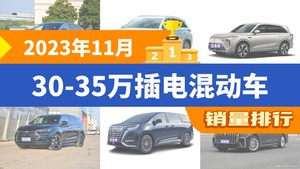 2023年11月

2 1 3

30-35万插电混动车

销量排行